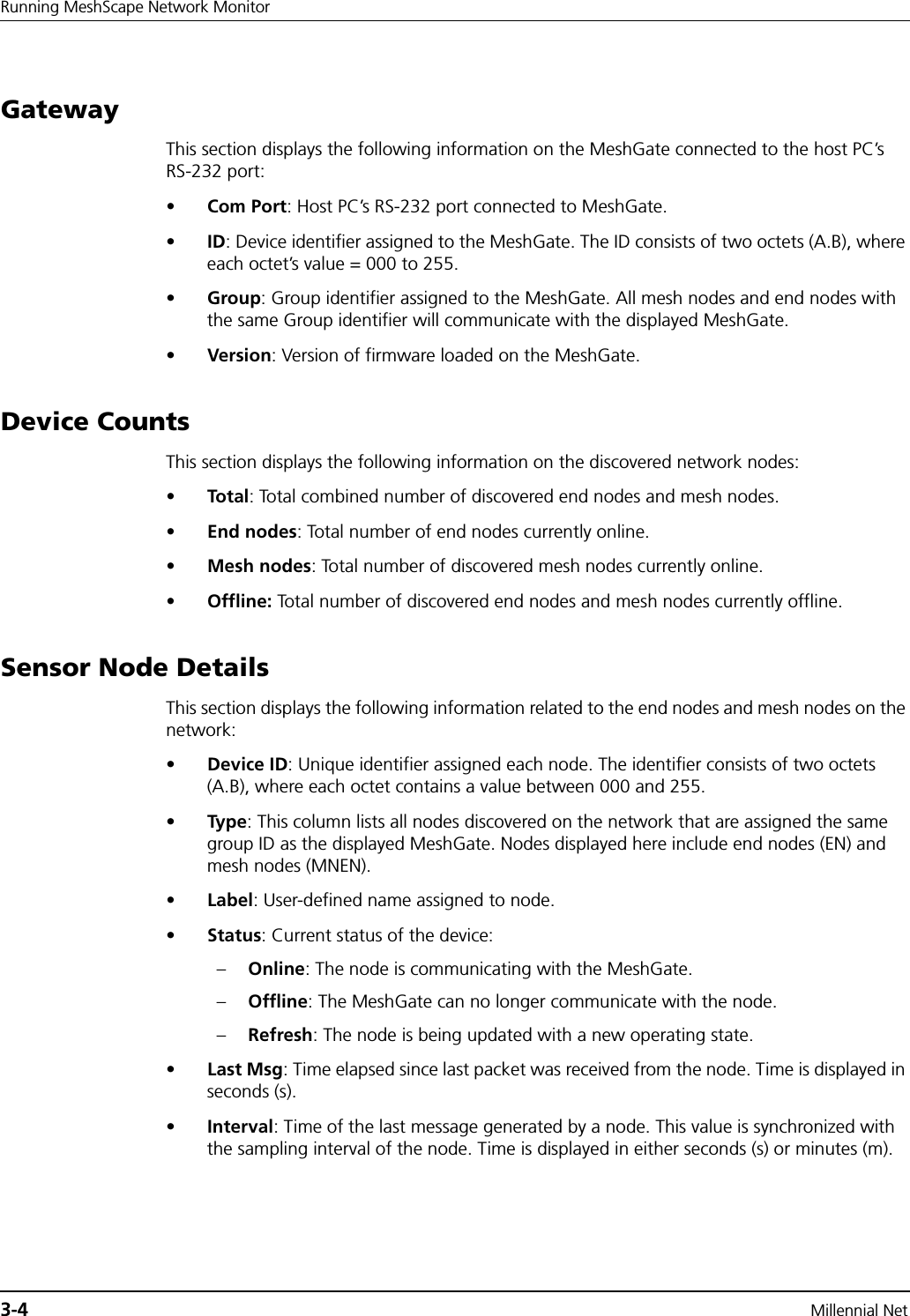 Running MeshScape Network Monitor

Gateway

This section displays the following information on the MeshGate connected to the host PC's RS-232 port:

• Com Port: Host PC's RS-232 port connected to MeshGate.

• ID: Device identifier assigned to the MeshGate. The ID consists of two octets (A.B), where each octet's value = 000 to 255.

• Group: Group identifier assigned to the MeshGate. All mesh nodes and end nodes with the same Group identifier will communicate with the displayed MeshGate.

• Version: Version of firmware loaded on the MeshGate.

Device Counts

This section displays the following information on the discovered network nodes:

• Total: Total combined number of discovered end nodes and mesh nodes.

• End nodes: Total number of end nodes currently online.

• Mesh nodes: Total number of discovered mesh nodes currently online.

• Offline: Total number of discovered end nodes and mesh nodes currently offline.

Sensor Node Details

This section displays the following information related to the end nodes and mesh nodes on the network:

• Device ID: Unique identifier assigned each node. The identifier consists of two octets (A.B), where each octet contains a value between 000 and 255.

• Type: This column lists all nodes discovered on the network that are assigned the same group ID as the displayed MeshGate. Nodes displayed here include end nodes (EN) and mesh nodes (MNEN).

• Label: User-defined name assigned to node.

• Status: Current status of the device:

– Online: The node is communicating with the MeshGate.

– Offline: The MeshGate can no longer communicate with the node.

– Refresh: The node is being updated with a new operating state.

• Last Msg: Time elapsed since last packet was received from the node. Time is displayed in seconds (s).

• Interval: Time of the last message generated by a node. This value is synchronized with the sampling interval of the node. Time is displayed in either seconds (s) or minutes (m).

3-4 Millennial Net